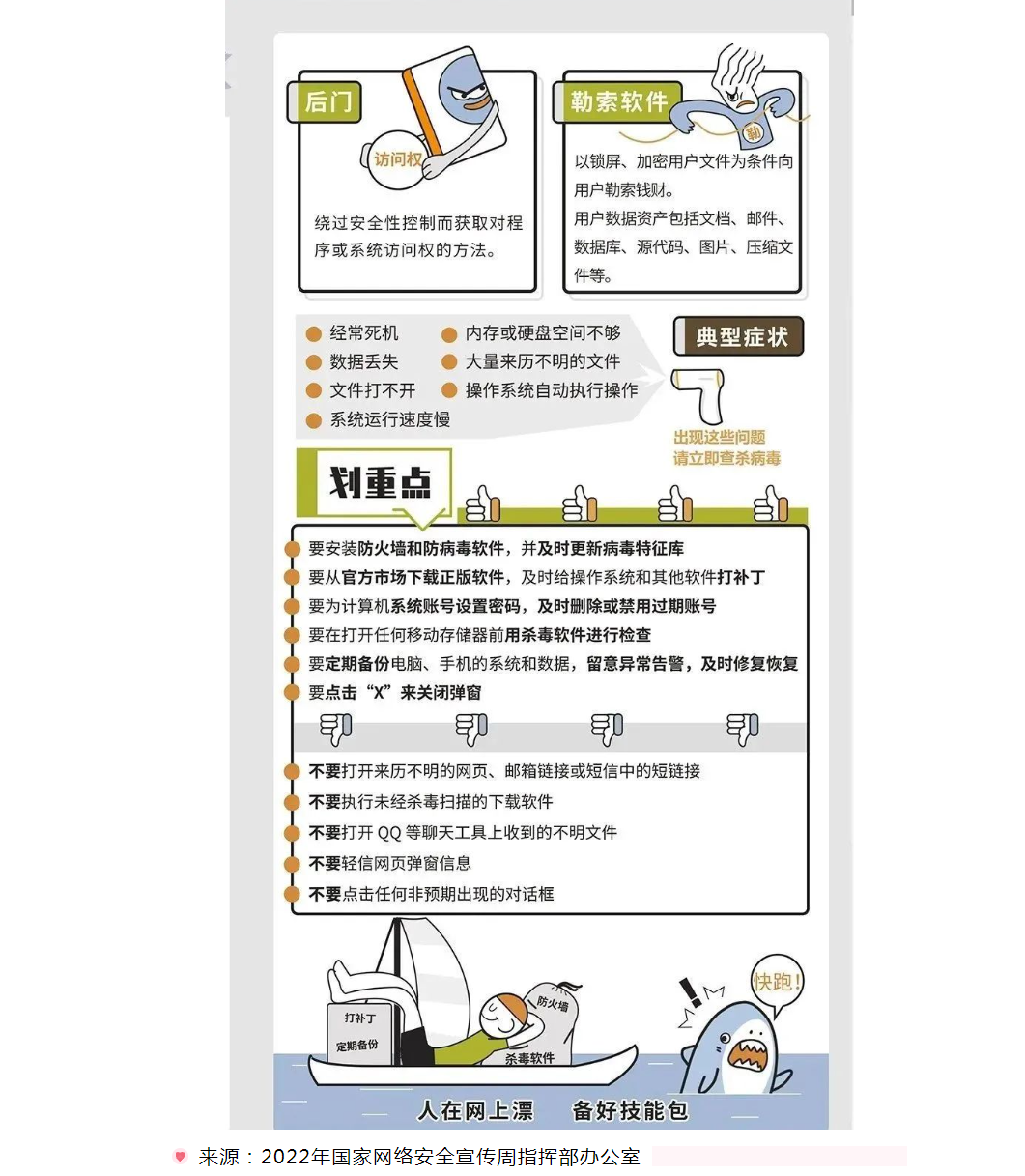 后门

访问权

绕过安全性控制而获取对程序或系统访问权的方法。

勒索软件

勒

以锁屏、加密用户文件为条件向用户勒索钱财。
用户数据资产包括文档、邮件、数据库、源代码、图片、压缩文件等。

经常死机
数据丢失
文件打不开
系统运行速度慢
内存或硬盘空间不够
大量来历不明的文件
操作系统自动执行操作

典型症状

出现这些问题
请立即查杀病毒

划重点

要安装防火墙和防病毒软件，并及时更新病毒特征库
要从官方市场下载正版软件，及时给操作系统和其他软件打补丁
要为计算机系统账号设置密码，及时删除或禁用过期账号
要在打开任何移动存储器前用杀毒软件进行检查
要定期备份电脑、手机的系统和数据，留意异常告警，及时修复恢复
要点击“X”来关闭弹窗

不要打开来历不明的网页、邮箱链接或短信中的短链接
不要执行未经杀毒扫描的下载软件
不要打开 QQ 等聊天工具上收到的不明文件
不要轻信网页弹窗信息
不要点击任何非预期出现的对话框

打补丁
定期备份
防火墙
杀毒软件
快跑！

人在网上漂　备好技能包

来源：2022年国家网络安全宣传周指挥部办公室